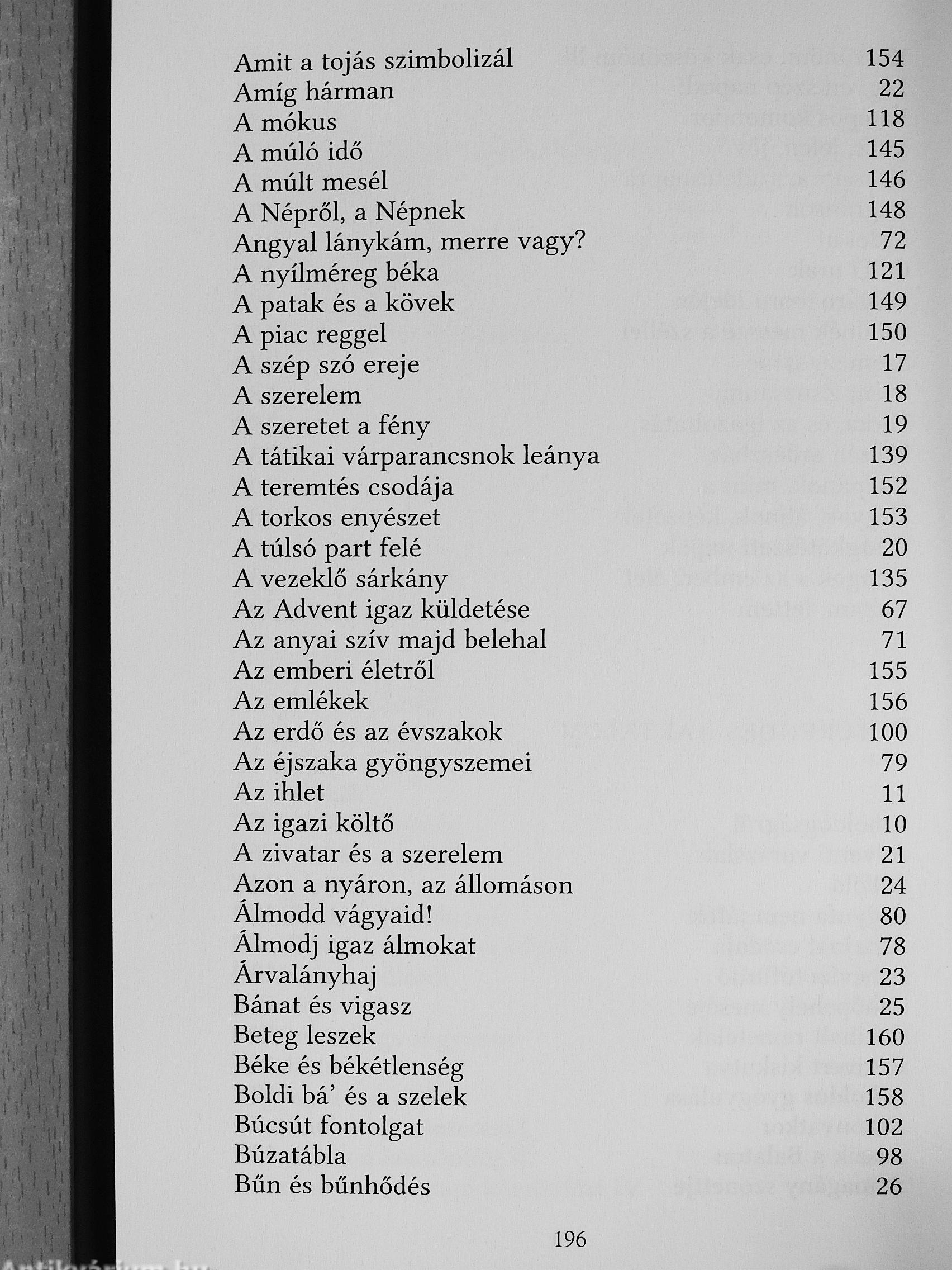 Amit a tojás szimbolizál 154
Amíg hárman 22
A mókus 118
A múló idő 145
A múlt mesél 146
A Népről, a Népnek 148
Angyal lánykám, merre vagy? 72
A nyílméreg béka 121
A patak és a kövek 149
A piac reggel 150
A szép szó ereje 17
A szerelem 18
A szeretet a fény 19
A tátikai várparancsnok leánya 139
A teremtés csodája 152
A torkos enyészet 153
A túlsó part felé 20
A vezeklő sárkány 135
Az Advent igaz küldetése 67
Az anyai szív majd belehal 71
Az emberi életről 155
Az emlékek 156
Az erdő és az évszakok 100
Az éjszaka gyöngyszemei 79
Az ihlet 11
Az igazi költő 10
A zivatar és a szerelem 21
Azon a nyáron, az állomáson 24
Álmodd vágyaid! 80
Álmodj igaz álmokat 78
Árvalányhaj 23
Bánat és vigasz 25
Beteg leszek 160
Béke és békétlenség 157
Boldi bá' és a szelek 158
Búcsút fontolgat 102
Búzatábla 98
Bűn és bűnhődés 26

196

Antikvárium.hu